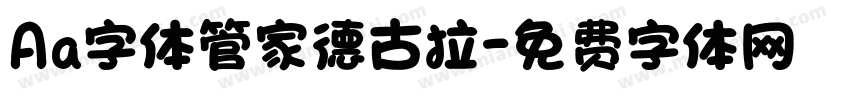 Aa字体管家德古拉-免费字体网